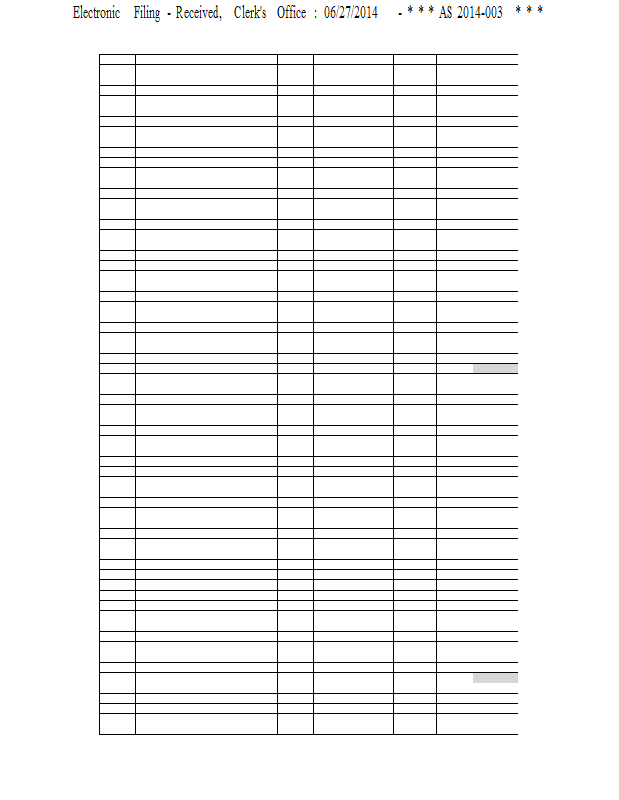 Electronic Filing - Received, Clerk's Office : 06/27/2014 - * * * AS 2014-003 * * *